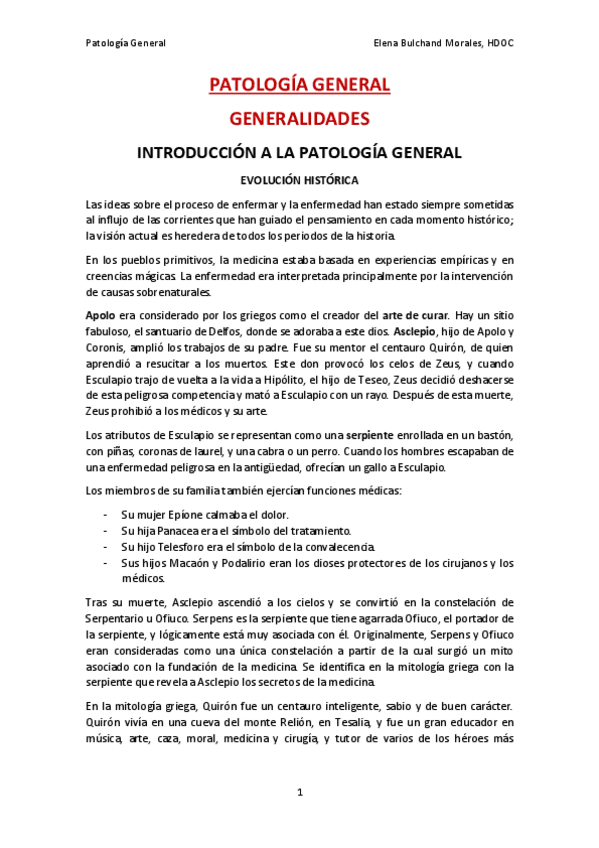 Patología General

Elena Bulchand Morales, HDOC

PATOLOGÍA GENERAL

GENERALIDADES

INTRODUCCIÓN A LA PATOLOGÍA GENERAL

EVOLUCIÓN HISTÓRICA

Las ideas sobre el proceso de enfermar y la enfermedad han estado siempre sometidas al influjo de las corrientes que han guiado el pensamiento en cada momento histórico; la visión actual es heredera de todos los periodos de la historia.

En los pueblos primitivos, la medicina estaba basada en experiencias empíricas y en creencias mágicas. La enfermedad era interpretada principalmente por la intervención de causas sobrenaturales.

Apolo era considerado por los griegos como el creador del arte de curar. Hay un sitio fabuloso, el santuario de Delfos, donde se adoraba a este dios. Asclepio, hijo de Apolo y Coronis, amplió los trabajos de su padre. Fue su mentor el centauro Quirón, de quien aprendió a resucitar a los muertos. Este don provocó los celos de Zeus, y cuando Esculapio trajo de vuelta a la vida a Hipólito, el hijo de Teseo, Zeus decidió deshacerse de esta peligrosa competencia y mató a Esculapio con un rayo. Después de esta muerte, Zeus prohibió a los médicos y su arte.

Los atributos de Esculapio se representan como una serpiente enrollada en un bastón, con piñas, coronas de laurel, y una cabra o un perro. Cuando los hombres escapaban de una enfermedad peligrosa en la antigüedad, ofrecían un gallo a Esculapio.

Los miembros de su familia también ejercían funciones médicas:

- Su mujer Epíone calmaba el dolor.
- Su hija Panacea era el símbolo del tratamiento.
- Su hijo Telesforo era el símbolo de la convalecencia.
- Sus hijos Macaón y Podalirio eran los dioses protectores de los cirujanos y los médicos.

Tras su muerte, Asclepio ascendió a los cielos y se convirtió en la constelación de Serpentario u Ofiuco. Serpens es la serpiente que tiene agarrada Ofiuco, el portador de la serpiente, y lógicamente está muy asociada con él. Originalmente, Serpens y Ofiuco eran consideradas como una única constelación a partir de la cual surgió un mito asociado con la fundación de la medicina. Se identifica en la mitología griega con la serpiente que revela a Asclepio los secretos de la medicina.

En la mitología griega, Quirón fue un centauro inteligente, sabio y de buen carácter. Quirón vivía en una cueva del monte Relión, en Tesalia, y fue un gran educador en música, arte, caza, moral, medicina y cirugía, y tutor de varios de los héroes más

1